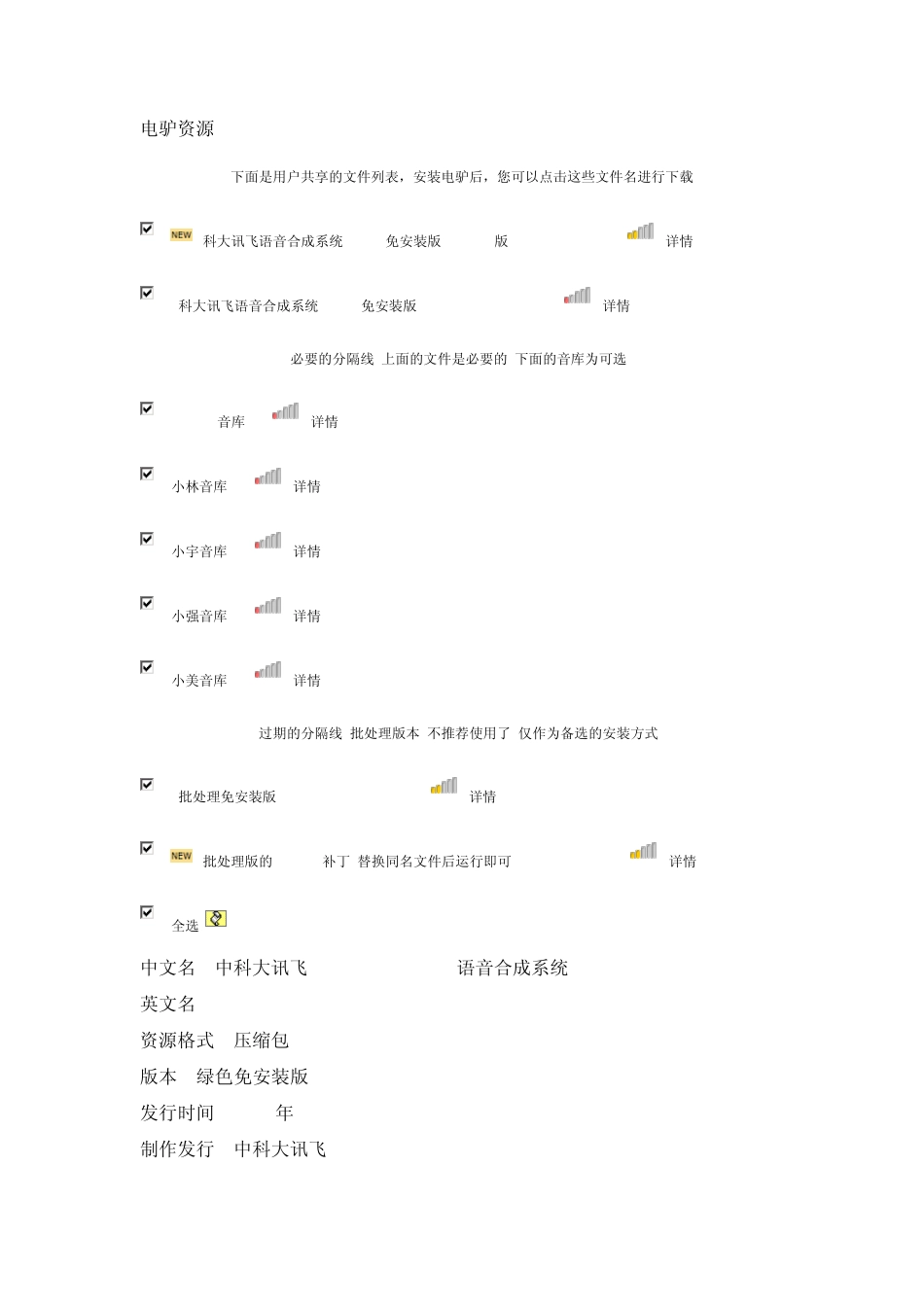 电驴资源

下面是用户共享的文件列表，安装电驴后，您可以点击这些文件名进行下载

NEW 科大讯飞语音合成系统 免安装版 版 详情

科大讯飞语音合成系统 免安装版 详情

必要的分隔线 上面的文件是必要的 下面的音库为可选

音库 详情

小林音库 详情

小宇音库 详情

小强音库 详情

小美音库 详情

过期的分隔线 批处理版本 不推荐使用了 仅作为备选的安装方式

批处理免安装版 详情

NEW 批处理版的 补丁 替换同名文件后运行即可 详情

全选

中文名 中科大讯飞 语音合成系统

英文名

资源格式 压缩包

版本 绿色免安装版

发行时间 年

制作发行 中科大讯飞